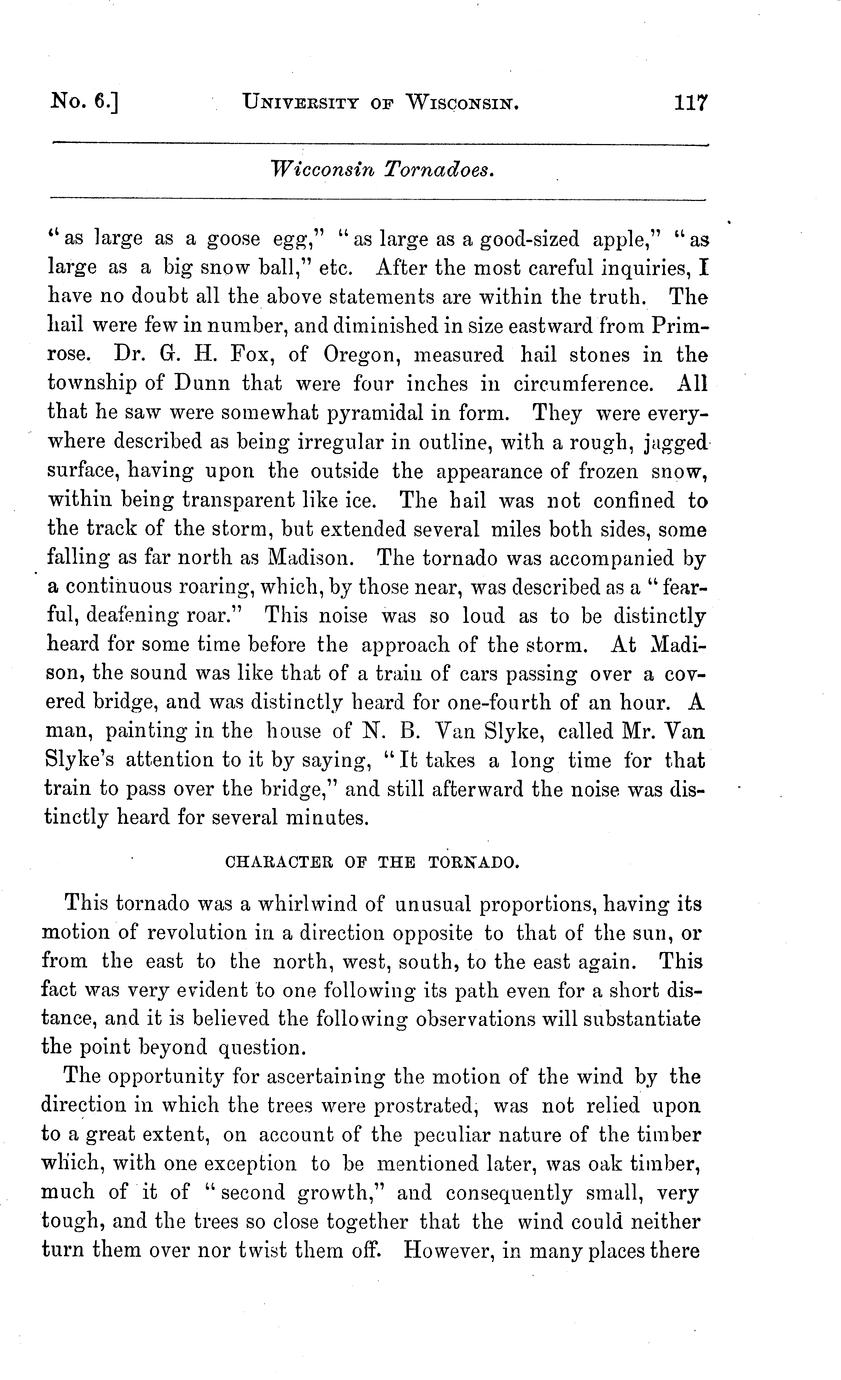 No. 6.] UNIVERSITY OF WISCONSIN. 117

Wicconsin Tornadoes.

"as large as a goose egg," "as large as a good-sized apple," "as large as a big snow ball," etc. After the most careful inquiries, I have no doubt all the above statements are within the truth. The hail were few in number, and diminished in size eastward from Primrose. Dr. G. H. Fox, of Oregon, measured hail stones in the township of Dunn that were four inches in circumference. All that he saw were somewhat pyramidal in form. They were everywhere described as being irregular in outline, with a rough, jagged surface, having upon the outside the appearance of frozen snow, within being transparent like ice. The hail was not confined to the track of the storm, but extended several miles both sides, some falling as far north as Madison. The tornado was accompanied by a continuous roaring, which, by those near, was described as a "fearful, deafening roar." This noise was so loud as to be distinctly heard for some time before the approach of the storm. At Madison, the sound was like that of a train of cars passing over a covered bridge, and was distinctly heard for one-fourth of an hour. A man, painting in the house of N. B. Van Slyke, called Mr. Van Slyke's attention to it by saying, "It takes a long time for that train to pass over the bridge," and still afterward the noise was distinctly heard for several minutes.

CHARACTER OF THE TORNADO.

This tornado was a whirlwind of unusual proportions, having its motion of revolution in a direction opposite to that of the sun, or from the east to the north, west, south, to the east again. This fact was very evident to one following its path even for a short distance, and it is believed the following observations will substantiate the point beyond question.

The opportunity for ascertaining the motion of the wind by the direction in which the trees were prostrated, was not relied upon to a great extent, on account of the peculiar nature of the timber which, with one exception to be mentioned later, was oak timber, much of it of "second growth," and consequently small, very tough, and the trees so close together that the wind could neither turn them over nor twist them off. However, in many places there